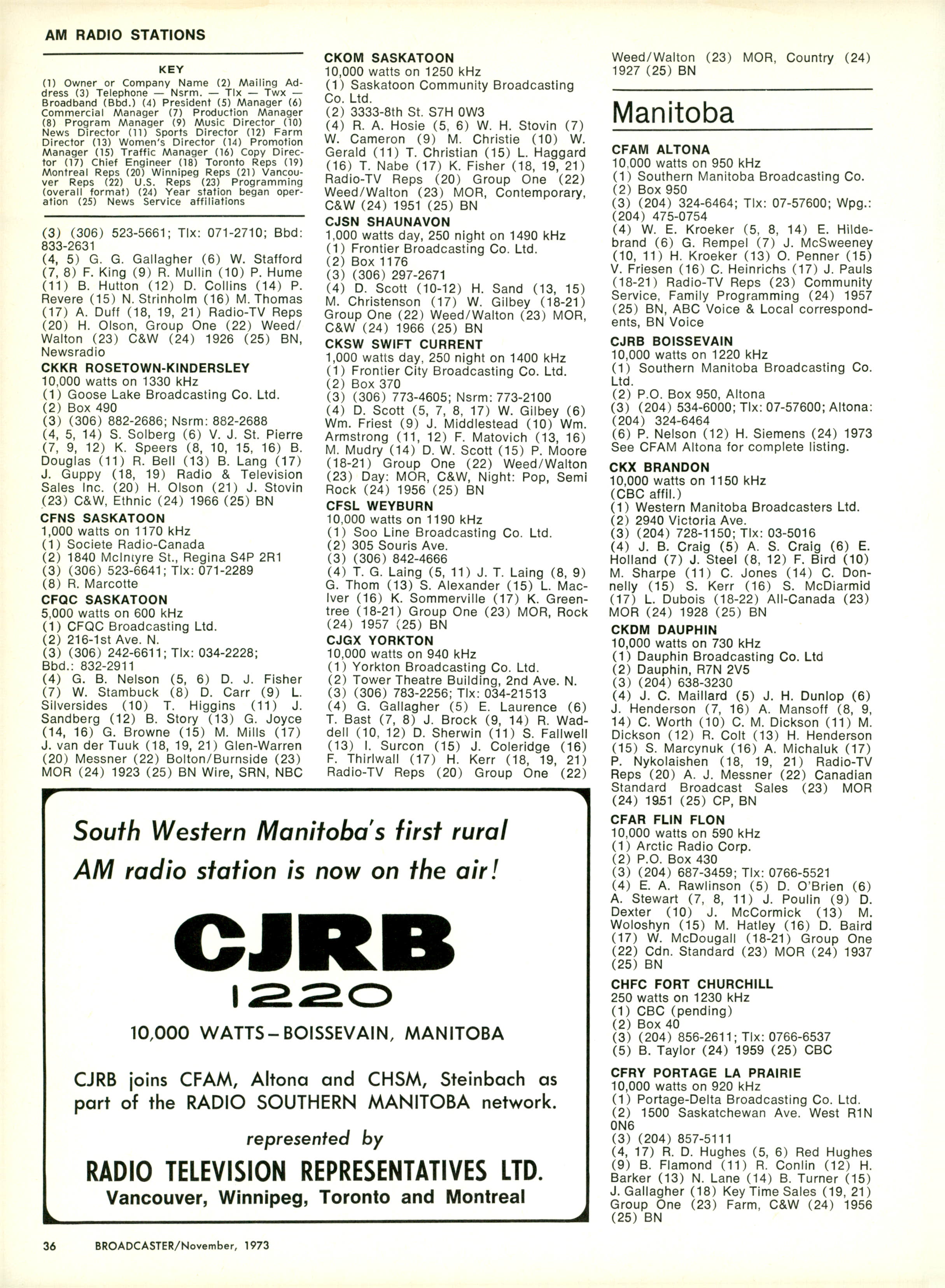 AM RADIO STATIONS

KEY
(1) Owner or Company Name (2) Mailing Address (3) Telephone — Nsrm. — Tlx — Twx — Broadband (Bbd.) (4) President (5) Manager (6) Commercial Manager (7) Production Manager (8) Program Manager (9) Music Director (10) News Director (11) Sports Director (12) Farm Director (13) Women's Director (14) Promotion Manager (15) Traffic Manager (16) Copy Director (17) Chief Engineer (18) Toronto Reps (19) Montreal Reps (20) Winnipeg Reps (21) Vancouver Reps (22) U.S. Reps (23) Programming (overall format) (24) Year station began operation (25) News Service affiliations

(3) (306) 523-5661; Tlx: 071-2710; Bbd: 833-2631
(4, 5) G. G. Gallagher (6) W. Stafford (7, 8) F. King (9) R. Mullin (10) P. Hume (11) B. Hutton (12) D. Collins (14) P. Revere (15) N. Strinholm (16) M. Thomas (17) A. Duff (18, 19, 21) Radio-TV Reps (20) H. Olson, Group One (22) Weed/Walton (23) C&W (24) 1926 (25) BN, Newsradio

CKKR ROSETOWN-KINDERSLEY
10,000 watts on 1330 kHz
(1) Goose Lake Broadcasting Co. Ltd.
(2) Box 490
(3) (306) 882-2686; Nsrm: 882-2688
(4, 5, 14) S. Solberg (6) V. J. St. Pierre (7, 9, 12) K. Speers (8, 10, 15, 16) B. Douglas (11) R. Bell (13) B. Lang (17) J. Guppy (18, 19) Radio & Television Sales Inc. (20) H. Olson (21) J. Stovin (23) C&W, Ethnic (24) 1966 (25) BN

CFNS SASKATOON
1,000 watts on 1170 kHz
(1) Societe Radio-Canada
(2) 1840 McIntyre St., Regina S4P 2R1
(3) (306) 523-6641; Tlx: 071-2289
(8) R. Marcotte

CFQC SASKATOON
5,000 watts on 600 kHz
(1) CFQC Broadcasting Ltd.
(2) 216-1st Ave. N.
(3) (306) 242-6611; Tlx: 034-2228; Bbd.: 832-2911
(4) G. B. Nelson (5, 6) D. J. Fisher (7) W. Stambuck (8) D. Carr (9) L. Silversides (10) T. Higgins (11) J. Sandberg (12) B. Story (13) G. Joyce (14, 16) G. Browne (15) M. Mills (17) J. van der Tuuk (18, 19, 21) Glen-Warren (20) Messner (22) Bolton/Burnside (23) MOR (24) 1923 (25) BN Wire, SRN, NBC

CKOM SASKATOON
10,000 watts on 1250 kHz
(1) Saskatoon Community Broadcasting Co. Ltd.
(2) 3333-8th St. S7H 0W3
(4) R. A. Hosie (5, 6) W. H. Stovin (7) W. Cameron (9) M. Christie (10) W. Gerald (11) T. Christian (15) L. Haggard (16) T. Nabe (17) K. Fisher (18, 19, 21) Radio-TV Reps (20) Group One (22) Weed/Walton (23) MOR, Contemporary, C&W (24) 1951 (25) BN

CJSN SHAUNAVON
1,000 watts day, 250 night on 1490 kHz
(1) Frontier Broadcasting Co. Ltd.
(2) Box 1176
(3) (306) 297-2671
(4) D. Scott (10-12) H. Sand (13, 15) M. Christenson (17) W. Gilbey (18-21) Group One (22) Weed/Walton (23) MOR, C&W (24) 1966 (25) BN

CKSW SWIFT CURRENT
1,000 watts day, 250 night on 1400 kHz
(1) Frontier City Broadcasting Co. Ltd.
(2) Box 370
(3) (306) 773-4605; Nsrm: 773-2100
(4) D. Scott (5, 7, 8, 17) W. Gilbey (6) Wm. Friest (9) J. Middlestead (10) Wm. Armstrong (11, 12) F. Matovich (13, 16) M. Mudry (14) D. W. Scott (15) P. Moore (18-21) Group One (22) Weed/Walton (23) Day: MOR, C&W, Night: Pop, Semi Rock (24) 1956 (25) BN

CFSL WEYBURN
10,000 watts on 1190 kHz
(1) Soo Line Broadcasting Co. Ltd.
(2) 305 Souris Ave.
(3) (306) 842-4666
(4) T. G. Laing (5, 11) J. T. Laing (8, 9) G. Thom (13) S. Alexander (15) L. MacIver (16) K. Sommerville (17) K. Greentree (18-21) Group One (23) MOR, Rock (24) 1957 (25) BN

CJGX YORKTON
10,000 watts on 940 kHz
(1) Yorkton Broadcasting Co. Ltd.
(2) Tower Theatre Building, 2nd Ave. N.
(3) (306) 783-2256; Tlx: 034-21513
(4) G. Gallagher (5) E. Laurence (6) T. Bast (7, 8) J. Brock (9, 14) R. Waddell (10, 12) D. Sherwin (11) S. Fallwell (13) I. Surcon (15) J. Coleridge (16) F. Thirlwall (17) H. Kerr (18, 19, 21) Radio-TV Reps (20) Group One (22) Weed/Walton (23) MOR, Country (24) 1927 (25) BN

Manitoba

CFAM ALTONA
10,000 watts on 950 kHz
(1) Southern Manitoba Broadcasting Co.
(2) Box 950
(3) (204) 324-6464; Tlx: 07-57600; Wpg.: (204) 475-0754
(4) W. E. Kroeker (5, 8, 14) E. Hildebrand (6) G. Rempel (7) J. McSweeney (10, 11) H. Kroeker (13) O. Penner (15) V. Friesen (16) C. Heinrichs (17) J. Pauls (18-21) Radio-TV Reps (23) Community Service, Family Programming (24) 1957 (25) BN, ABC Voice & Local correspondents, BN Voice

CJRB BOISSEVAIN
10,000 watts on 1220 kHz
(1) Southern Manitoba Broadcasting Co. Ltd.
(2) P.O. Box 950, Altona
(3) (204) 534-6000; Tlx: 07-57600; Altona: (204) 324-6464
(6) P. Nelson (12) H. Siemens (24) 1973
See CFAM Altona for complete listing.

CKX BRANDON
10,000 watts on 1150 kHz
(CBC affil.)
(1) Western Manitoba Broadcasters Ltd.
(2) 2940 Victoria Ave.
(3) (204) 728-1150; Tlx: 03-5016
(4) J. B. Craig (5) A. S. Craig (6) E. Holland (7) J. Steel (8, 12) F. Bird (10) M. Sharpe (11) C. Jones (14) C. Donnelly (15) S. Kerr (16) S. McDiarmid (17) L. Dubois (18-22) All-Canada (23) MOR (24) 1928 (25) BN

CKDM DAUPHIN
10,000 watts on 730 kHz
(1) Dauphin Broadcasting Co. Ltd
(2) Dauphin, R7N 2V5
(3) (204) 638-3230
(4) J. C. Maillard (5) J. H. Dunlop (6) J. Henderson (7, 16) A. Mansoff (8, 9, 14) C. Worth (10) C. M. Dickson (11) M. Dickson (12) R. Colt (13) H. Henderson (15) S. Marcynuk (16) A. Michaluk (17) P. Nykolaishen (18, 19, 21) Radio-TV Reps (20) A. J. Messner (22) Canadian Standard Broadcast Sales (23) MOR (24) 1951 (25) CP, BN

CFAR FLIN FLON
10,000 watts on 590 kHz
(1) Arctic Radio Corp.
(2) P.O. Box 430
(3) (204) 687-3459; Tlx: 0766-5521
(4) E. A. Rawlinson (5) D. O'Brien (6) A. Stewart (7, 8, 11) J. Poulin (9) D. Dexter (10) J. McCormick (13) M. Woloshyn (15) M. Hatley (16) D. Baird (17) W. McDougall (18-21) Group One (22) Cdn. Standard (23) MOR (24) 1937 (25) BN

CHFC FORT CHURCHILL
250 watts on 1230 kHz
(1) CBC (pending)
(2) Box 40
(3) (204) 856-2611; Tlx: 0766-6537
(5) B. Taylor (24) 1959 (25) CBC

CFRY PORTAGE LA PRAIRIE
10,000 watts on 920 kHz
(1) Portage-Delta Broadcasting Co. Ltd.
(2) 1500 Saskatchewan Ave. West R1N 0N6
(3) (204) 857-5111
(4, 17) R. D. Hughes (5, 6) Red Hughes (9) B. Flamond (11) R. Conlin (12) H. Barker (13) N. Lane (14) B. Turner (15) J. Gallagher (18) Key Time Sales (19, 21) Group One (23) Farm, C&W (24) 1956 (25) BN

South Western Manitoba's first rural AM radio station is now on the air!

CJRB
1220

10,000 WATTS—BOISSEVAIN, MANITOBA

CJRB joins CFAM, Altona and CHSM, Steinbach as part of the RADIO SOUTHERN MANITOBA network.

represented by

RADIO TELEVISION REPRESENTATIVES LTD.
Vancouver, Winnipeg, Toronto and Montreal

36 BROADCASTER/November, 1973